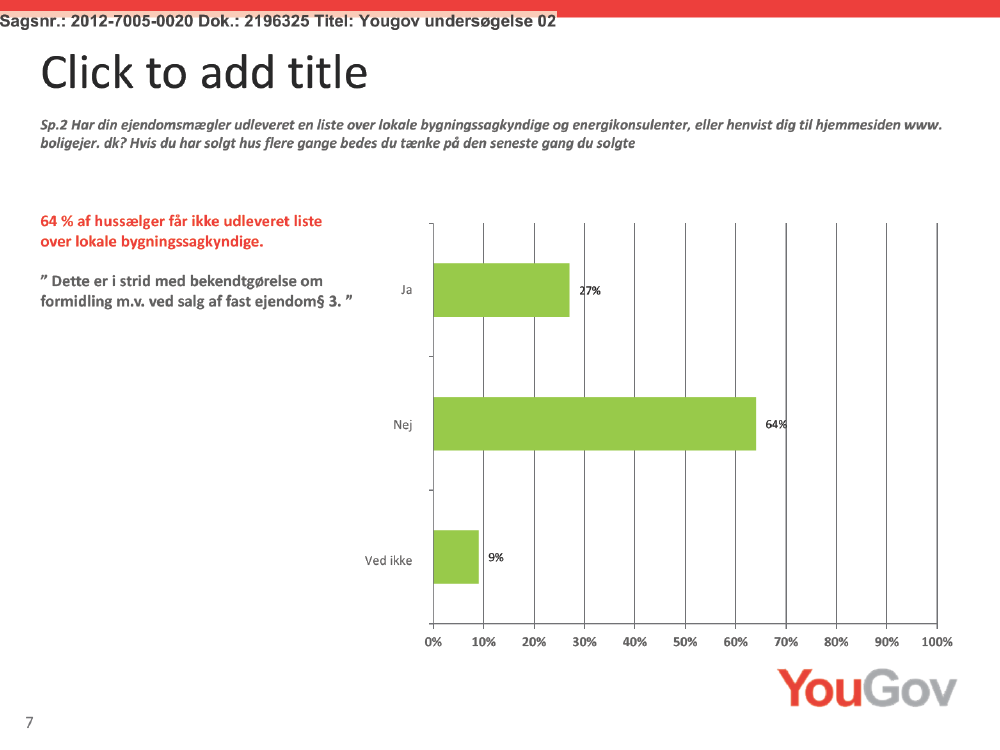 Sagsnr.: 2012-7005-0020 Dok.: 2196325 Titel: Yougov undersøgelse 02

Click to add title

Sp.2 Har din ejendomsmægler udleveret en liste over lokale bygningssagkyndige og energikonsulenter, eller henvist dig til hjemmesiden www. boligejer. dk? Hvis du har solgt hus flere gange bedes du tænke på den seneste gang du solgte

64 % af hussælger får ikke udleveret liste over lokale bygningssagkyndige.

" Dette er i strid med bekendtgørelse om formidling m.v. ved salg af fast ejendom§ 3. "

Ja
27%
Nej
64%
Ved ikke
9%
0% 10% 20% 30% 40% 50% 60% 70% 80% 90% 100%

YouGov

7